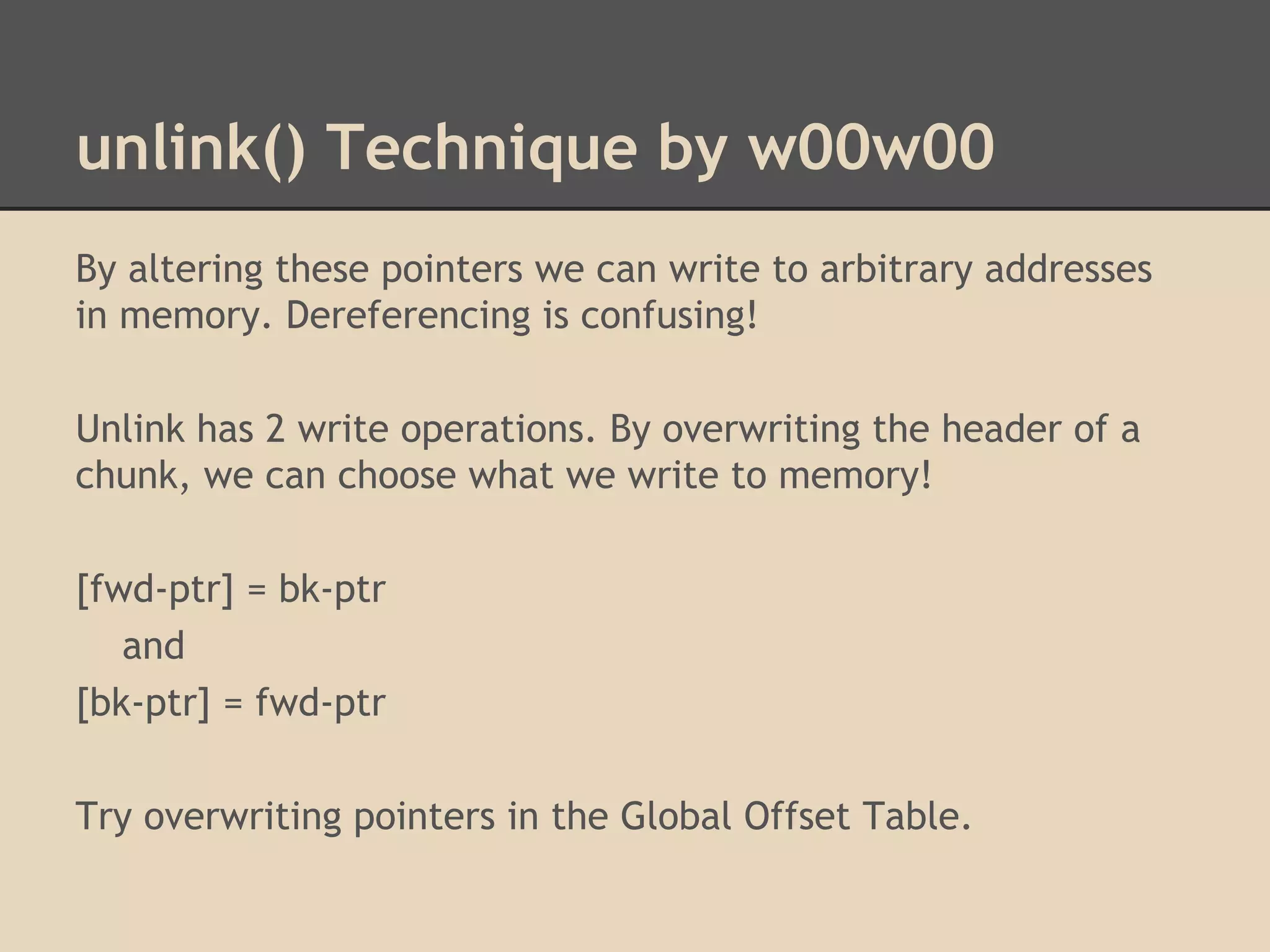 unlink() Technique by w00w00

By altering these pointers we can write to arbitrary addresses in memory. Dereferencing is confusing!

Unlink has 2 write operations. By overwriting the header of a chunk, we can choose what we write to memory!

[fwd-ptr] = bk-ptr
and
[bk-ptr] = fwd-ptr

Try overwriting pointers in the Global Offset Table.